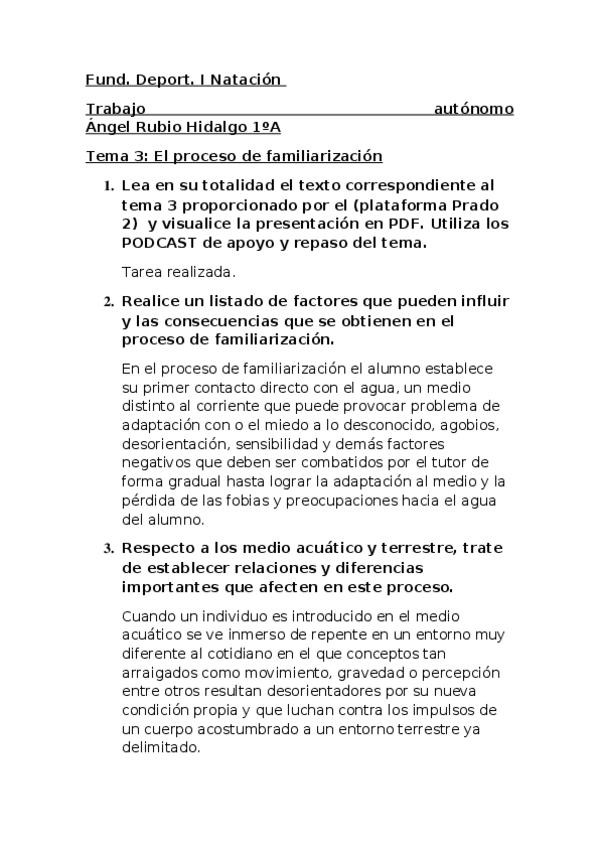 Fund. Deport. I Natación

Trabajo autónomo
Ángel Rubio Hidalgo 1ºA

Tema 3: El proceso de familiarización

1. Lea en su totalidad el texto correspondiente al tema 3 proporcionado por el (plataforma Prado 2) y visualice la presentación en PDF. Utiliza los PODCAST de apoyo y repaso del tema.

Tarea realizada.

2. Realice un listado de factores que pueden influir y las consecuencias que se obtienen en el proceso de familiarización.

En el proceso de familiarización el alumno establece su primer contacto directo con el agua, un medio distinto al corriente que puede provocar problema de adaptación con o el miedo a lo desconocido, agobios, desorientación, sensibilidad y demás factores negativos que deben ser combatidos por el tutor de forma gradual hasta lograr la adaptación al medio y la pérdida de las fobias y preocupaciones hacia el agua del alumno.

3. Respecto a los medio acuático y terrestre, trate de establecer relaciones y diferencias importantes que afecten en este proceso.

Cuando un individuo es introducido en el medio acuático se ve inmerso de repente en un entorno muy diferente al cotidiano en el que conceptos tan arraigados como movimiento, gravedad o percepción entre otros resultan desorientadores por su nueva condición propia y que luchan contra los impulsos de un cuerpo acostumbrado a un entorno terrestre ya delimitado.